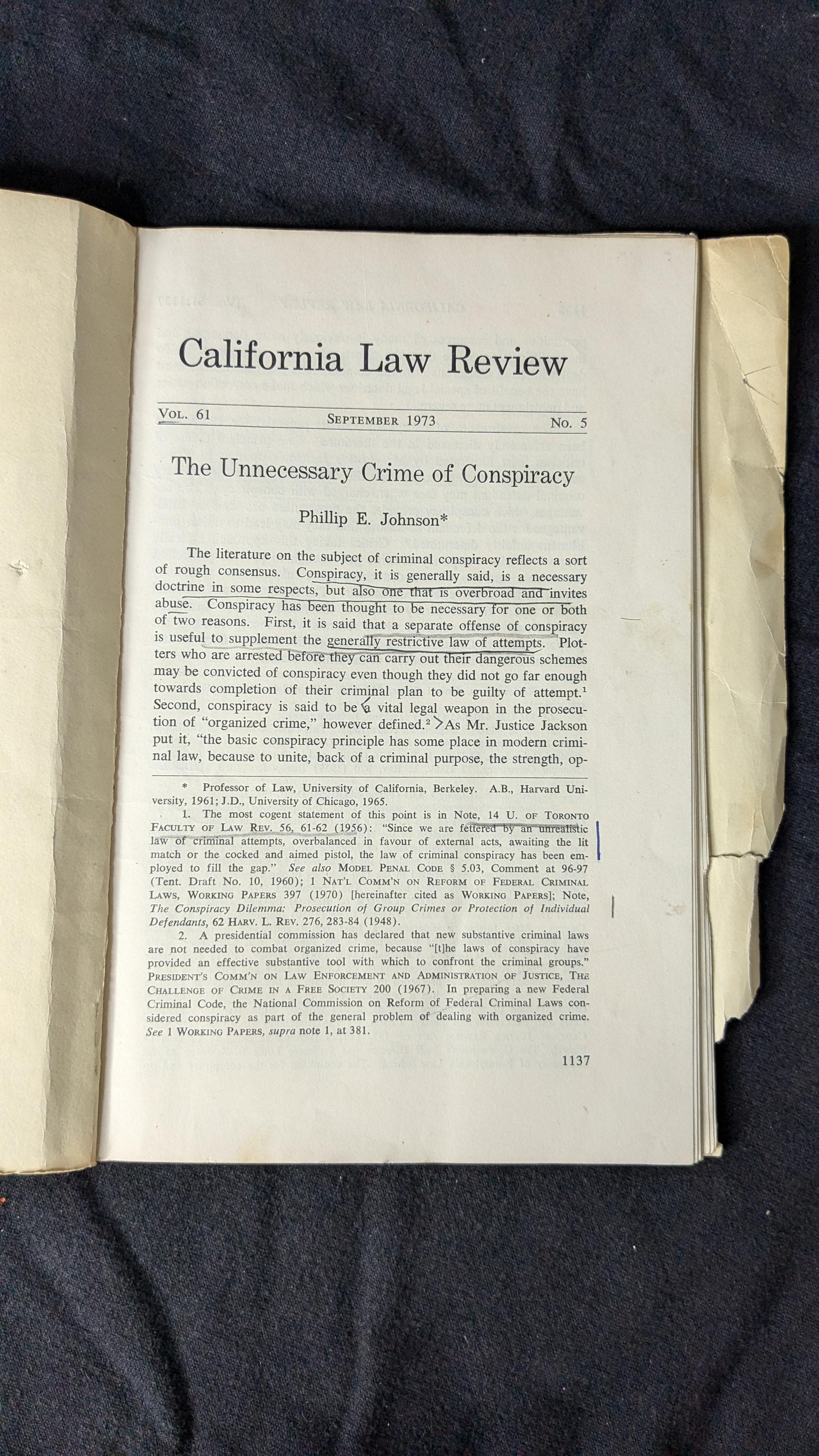 California Law Review

VOL. 61 SEPTEMBER 1973 No. 5

The Unnecessary Crime of Conspiracy

Phillip E. Johnson*

The literature on the subject of criminal conspiracy reflects a sort of rough consensus. Conspiracy, it is generally said, is a necessary doctrine in some respects, but also one that is overbroad and invites abuse. Conspiracy has been thought to be necessary for one or both of two reasons. First, it is said that a separate offense of conspiracy is useful to supplement the generally restrictive law of attempts. Plotters who are arrested before they can carry out their dangerous schemes may be convicted of conspiracy even though they did not go far enough towards completion of their criminal plan to be guilty of attempt.$^1$ Second, conspiracy is said to be a vital legal weapon in the prosecution of "organized crime," however defined.$^2$ As Mr. Justice Jackson put it, "the basic conspiracy principle has some place in modern criminal law, because to unite, back of a criminal purpose, the strength, op-

* Professor of Law, University of California, Berkeley. A.B., Harvard University, 1961; J.D., University of Chicago, 1965.

1. The most cogent statement of this point is in Note, 14 U. OF TORONTO FACULTY OF LAW REV. 56, 61-62 (1956): "Since we are fettered by an unrealistic law of criminal attempts, overbalanced in favour of external acts, awaiting the lit match or the cocked and aimed pistol, the law of criminal conspiracy has been employed to fill the gap." See also MODEL PENAL CODE § 5.03, Comment at 96-97 (Tent. Draft No. 10, 1960); 1 NAT'L COMM'N ON REFORM OF FEDERAL CRIMINAL LAWS, WORKING PAPERS 397 (1970) [hereinafter cited as WORKING PAPERS]; Note, The Conspiracy Dilemma: Prosecution of Group Crimes or Protection of Individual Defendants, 62 HARV. L. REV. 276, 283-84 (1948).

2. A presidential commission has declared that new substantive criminal laws are not needed to combat organized crime, because "[t]he laws of conspiracy have provided an effective substantive tool with which to confront the criminal groups." PRESIDENT'S COMM'N ON LAW ENFORCEMENT AND ADMINISTRATION OF JUSTICE, THE CHALLENGE OF CRIME IN A FREE SOCIETY 200 (1967). In preparing a new Federal Criminal Code, the National Commission on Reform of Federal Criminal Laws considered conspiracy as part of the general problem of dealing with organized crime. See 1 WORKING PAPERS, supra note 1, at 381.

1137